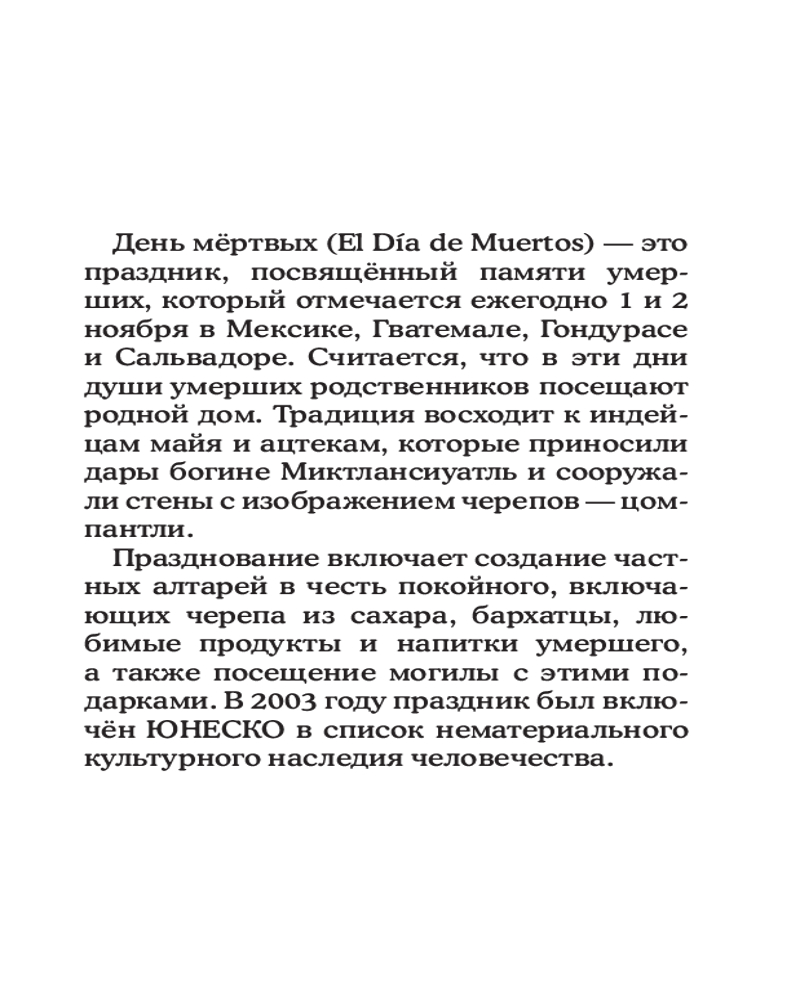 День мёртвых (El Día de Muertos) — это праздник, посвящённый памяти умерших, который отмечается ежегодно 1 и 2 ноября в Мексике, Гватемале, Гондурасе и Сальвадоре. Считается, что в эти дни души умерших родственников посещают родной дом. Традиция восходит к индейцам майя и ацтекам, которые приносили дары богине Миктлансиуатль и сооружали стены с изображением черепов — цомпантли.

Празднование включает создание частных алтарей в честь покойного, включающих черепа из сахара, бархатцы, любимые продукты и напитки умершего, а также посещение могилы с этими подарками. В 2003 году праздник был включён ЮНЕСКО в список нематериального культурного наследия человечества.